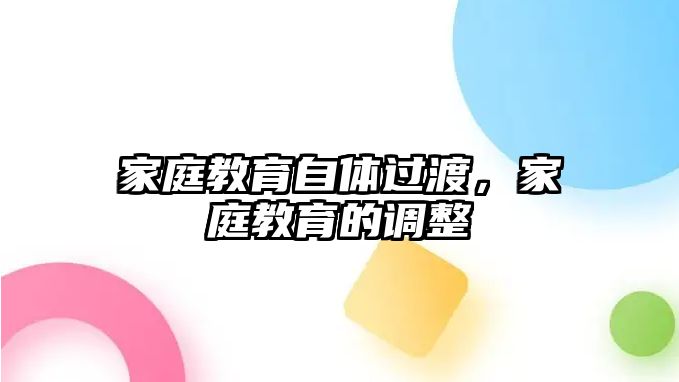 家庭教育自体过渡，家庭教育的调整